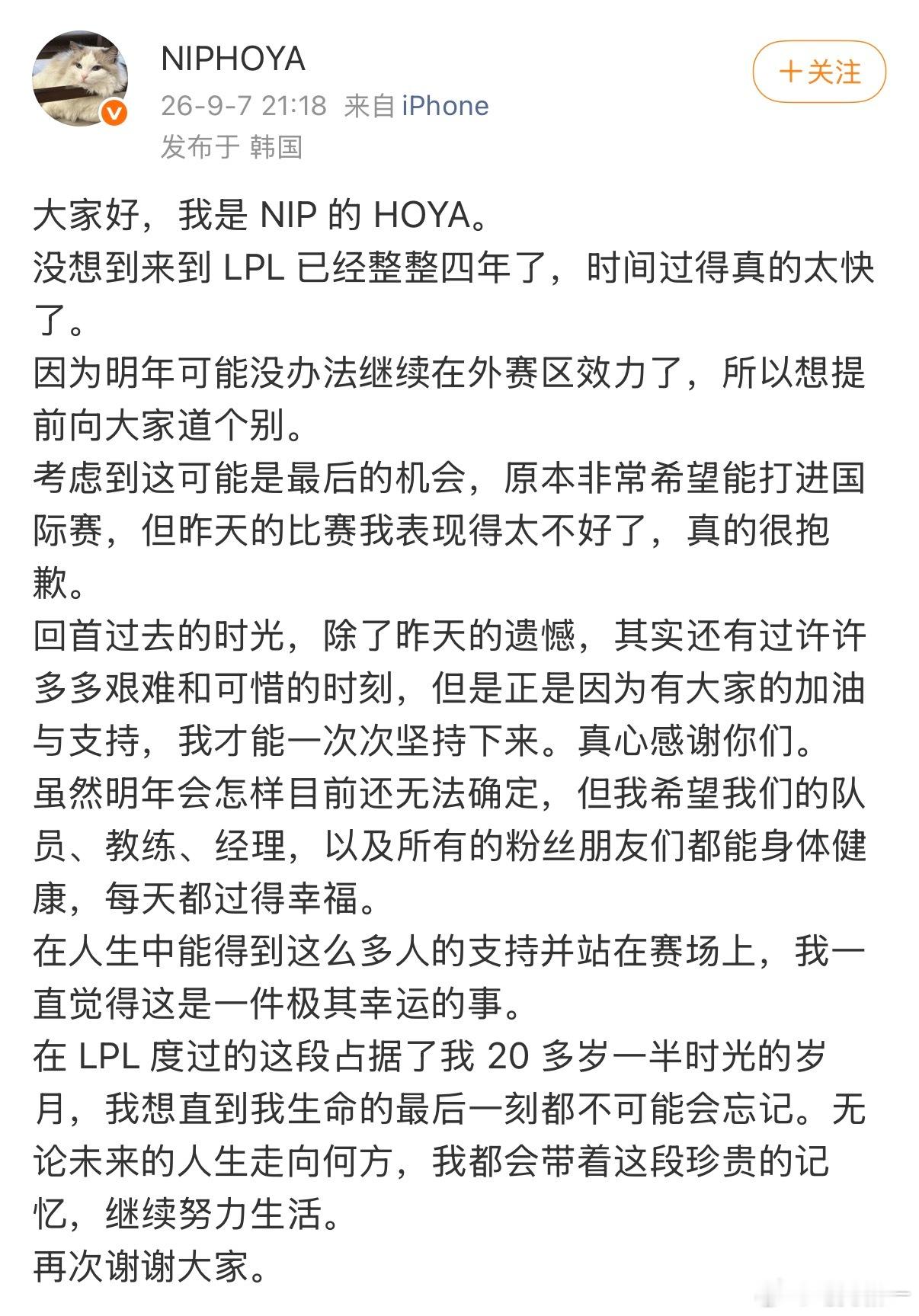 NIPHOYA
26-9-7 21:18 来自 iPhone
发布于 韩国

+关注

大家好，我是 NIP 的 HOYA。
没想到来到 LPL 已经整整四年了，时间过得真的太快了。
因为明年可能没办法继续在外赛区效力了，所以想提前向大家道个别。
考虑到这可能是最后的机会，原本非常希望能打进国际赛，但昨天的比赛我表现得太不好了，真的很抱歉。
回首过去的时光，除了昨天的遗憾，其实还有过许许多多艰难和可惜的时刻，但是正是因为有大家的加油与支持，我才能一次次坚持下来。真心感谢你们。
虽然明年会怎样目前还无法确定，但我希望我们的队员、教练、经理，以及所有的粉丝朋友们都能身体健康，每天都过得幸福。
在人生中能得到这么多人的支持并站在赛场上，我一直觉得这是一件极其幸运的事。
在 LPL 度过的这段占据了我 20 多岁一半时光的岁月，我想直到我生命的最后一刻都不可能会忘记。无论未来的人生走向何方，我都会带着这段珍贵的记忆，继续努力生活。
再次谢谢大家。